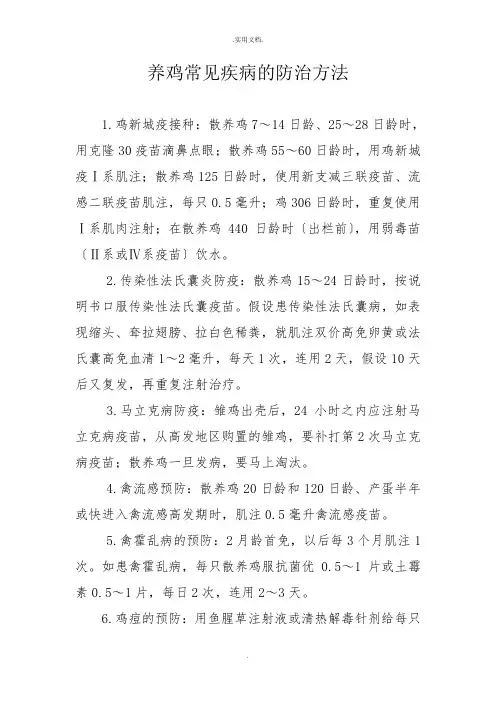 .实用文档.

养鸡常见疾病的防治方法

1.鸡新城疫接种：散养鸡 7～14 日龄、25～28 日龄时，用克隆 30 疫苗滴鼻点眼；散养鸡 55～60 日龄时，用鸡新城疫Ⅰ系肌注；散养鸡 125 日龄时，使用新支减三联疫苗、流感二联疫苗肌注，每只 0.5 毫升；鸡 306 日龄时，重复使用Ⅰ系肌肉注射；在散养鸡 440 日龄时〔出栏前〕，用弱毒苗〔Ⅱ系或Ⅳ系疫苗〕饮水。

2.传染性法氏囊炎防疫：散养鸡 15～24 日龄时，按说明书口服传染性法氏囊疫苗。假设患传染性法氏囊病，如表现缩头、耷拉翅膀、拉白色稀粪，就肌注双价高免卵黄或法氏囊高免血清 1～2 毫升，每天 1 次，连用 2 天，假设 10 天后又复发，再重复注射治疗。

3.马立克病防疫：雏鸡出壳后，24 小时之内应注射马立克病疫苗，从高发地区购置的雏鸡，要补打第 2 次马立克病疫苗；散养鸡一旦发病，要马上淘汰。

4.禽流感预防：散养鸡 20 日龄和 120 日龄、产蛋半年或快进入禽流感高发期时，肌注 0.5 毫升禽流感疫苗。

5.禽霍乱病的预防：2 月龄首免，以后每 3 个月肌注 1 次。如患禽霍乱病，每只散养鸡服抗菌优 0.5～1 片或土霉素 0.5～1 片，每日 2 次，连用 2～3 天。

6.鸡痘的预防：用鱼腥草注射液或清热解毒针剂给每只

.